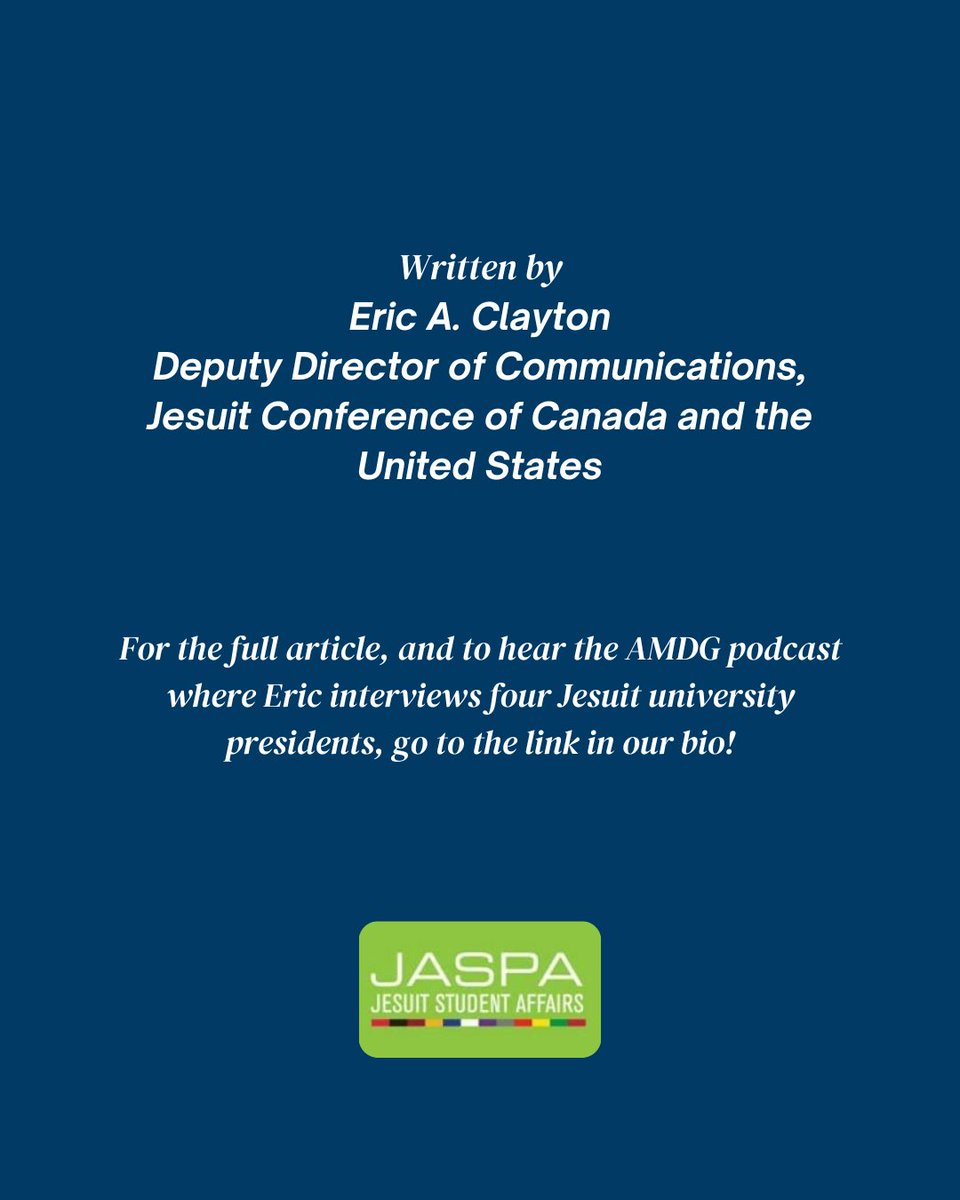 Written by
Eric A. Clayton
Deputy Director of Communications, Jesuit Conference of Canada and the United States

For the full article, and to hear the AMDG podcast where Eric interviews four Jesuit university presidents, go to the link in our bio!

JASPA
JESUIT STUDENT AFFAIRS